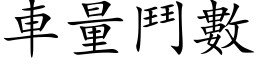 車量鬥數